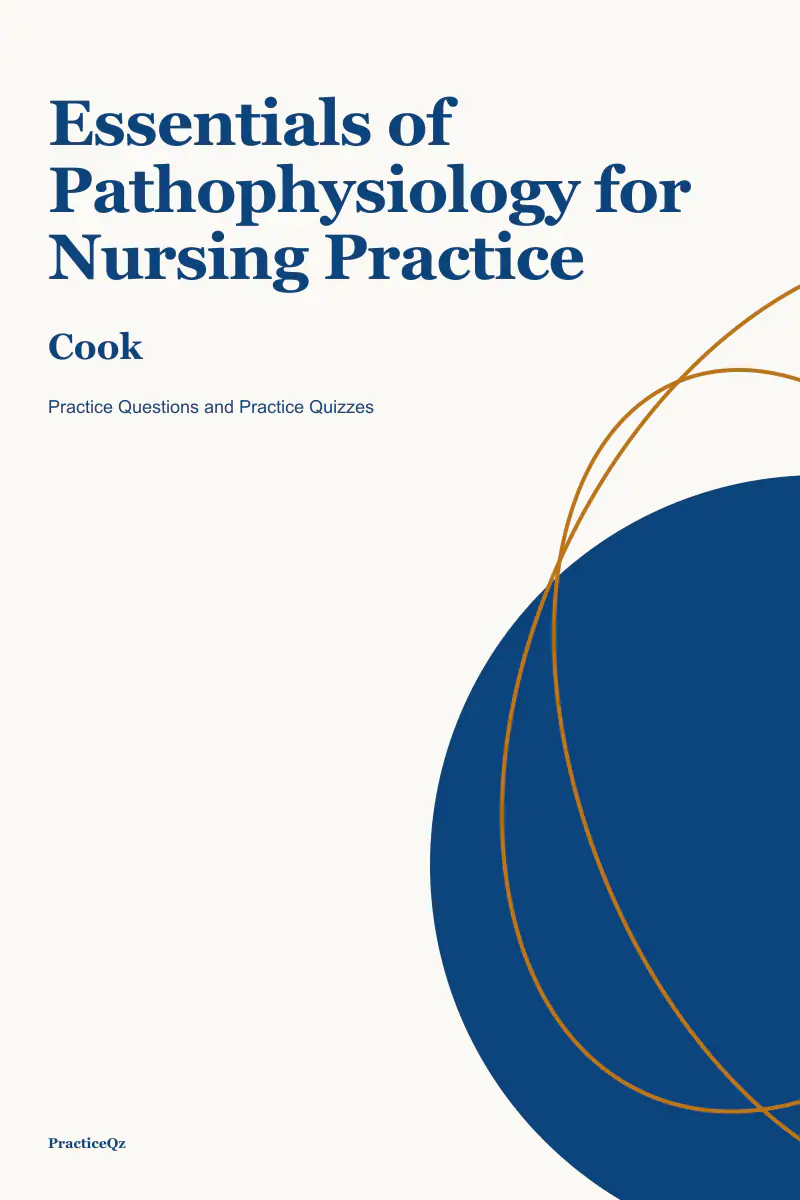 Essentials of Pathophysiology for Nursing Practice

Cook

Practice Questions and Practice Quizzes

PracticeQz